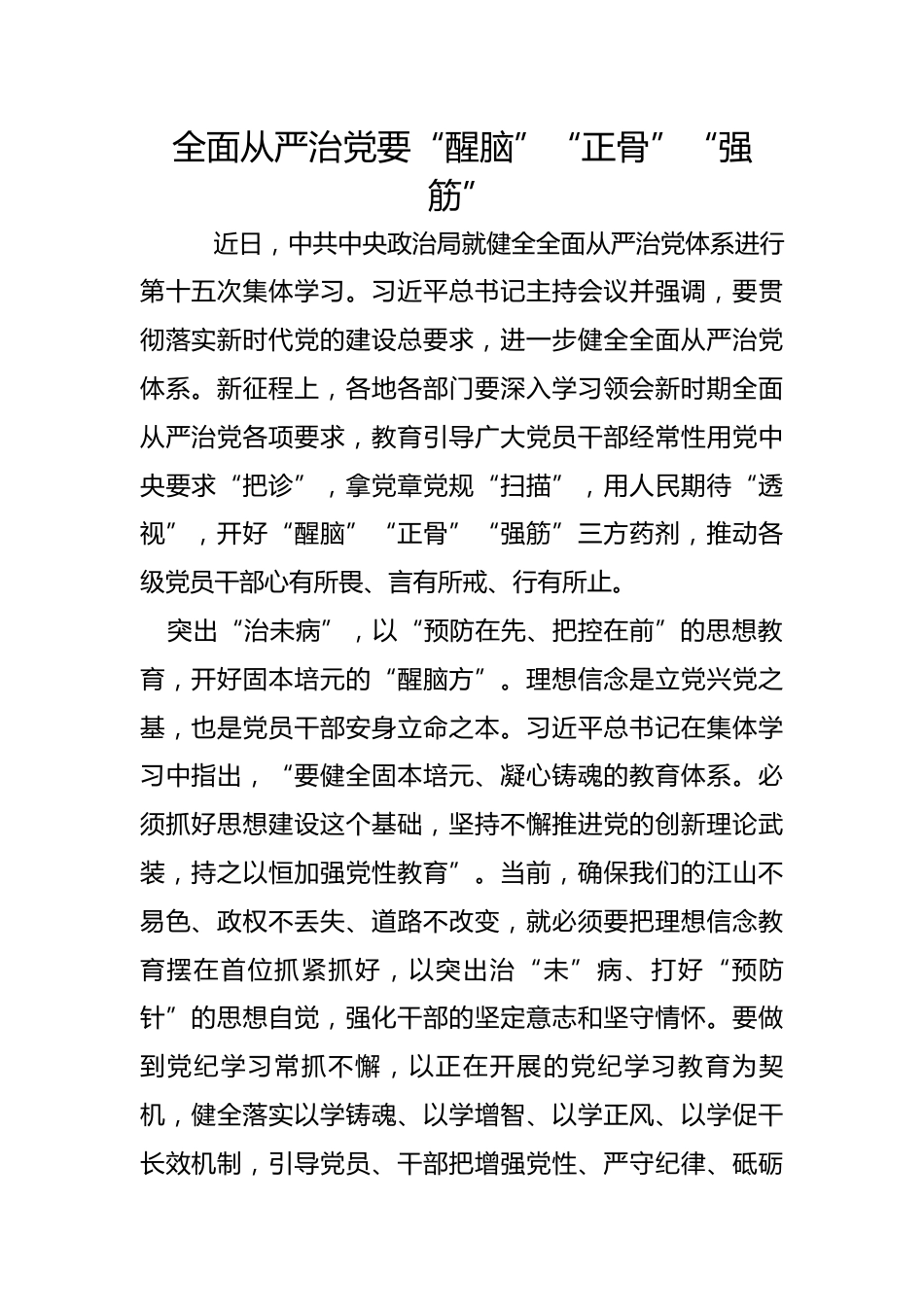 全面从严治党要“醒脑”“正骨”“强筋”

近日，中共中央政治局就健全全面从严治党体系进行第十五次集体学习。习近平总书记主持会议并强调，要贯彻落实新时代党的建设总要求，进一步健全全面从严治党体系。新征程上，各地各部门要深入学习领会新时期全面从严治党各项要求，教育引导广大党员干部经常性用党中央要求“把诊”，拿党章党规“扫描”，用人民期待“透视”，开好“醒脑”“正骨”“强筋”三方药剂，推动各级党员干部心有所畏、言有所戒、行有所止。

突出“治未病”，以“预防在先、把控在前”的思想教育，开好固本培元的“醒脑方”。理想信念是立党兴党之基，也是党员干部安身立命之本。习近平总书记在集体学习中指出，“要健全固本培元、凝心铸魂的教育体系。必须抓好思想建设这个基础，坚持不懈推进党的创新理论武装，持之以恒加强党性教育”。当前，确保我们的江山不易色、政权不丢失、道路不改变，就必须要把理想信念教育摆在首位抓紧抓好，以突出治“未”病、打好“预防针”的思想自觉，强化干部的坚定意志和坚守情怀。要做到党纪学习常抓不懈，以正在开展的党纪学习教育为契机，健全落实以学铸魂、以学增智、以学正风、以学促干长效机制，引导党员、干部把增强党性、严守纪律、砥砺